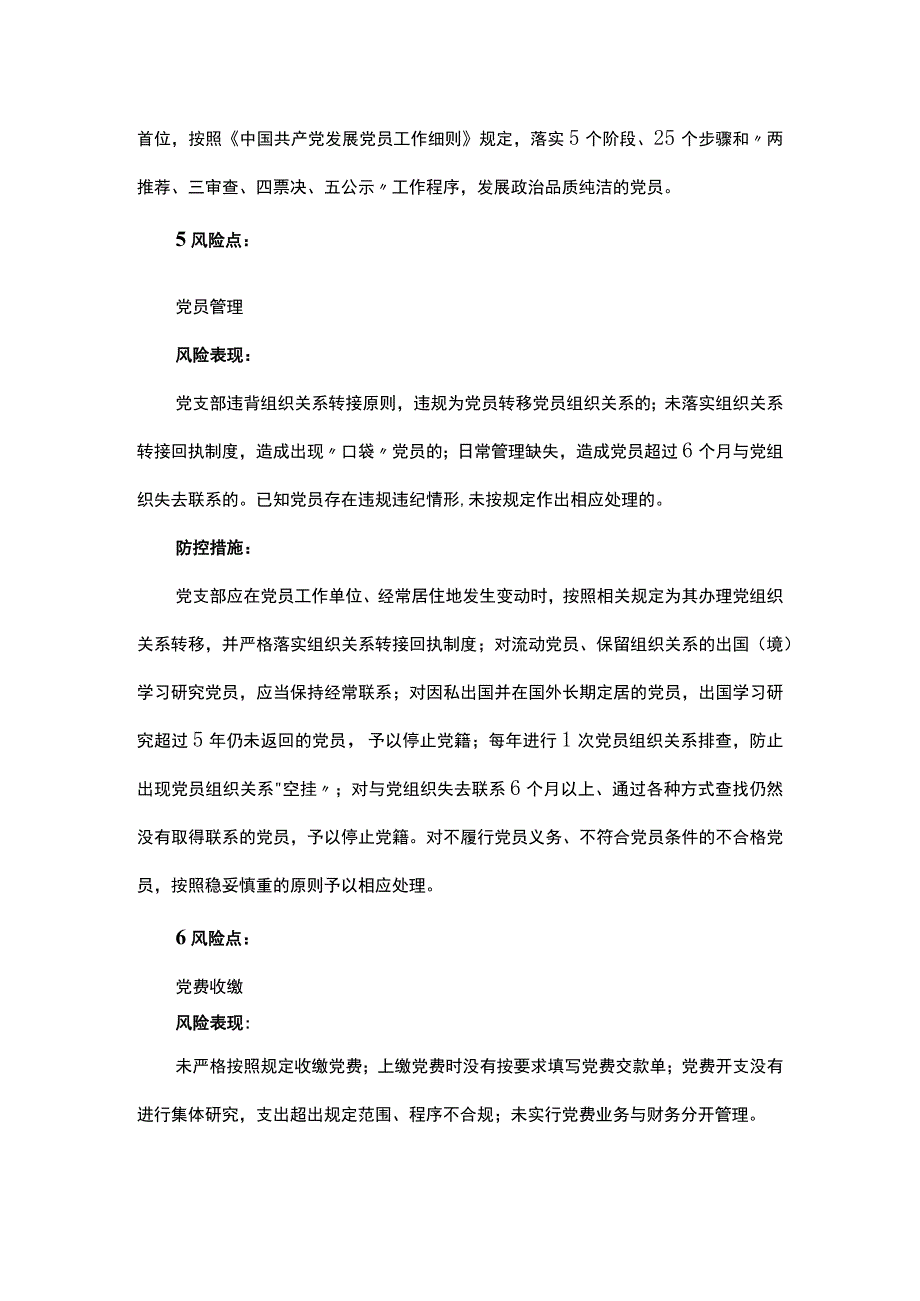 首位，按照《中国共产党发展党员工作细则》规定，落实5个阶段、25个步骤和〃两推荐、三审查、四票决、五公示〃工作程序，发展政治品质纯洁的党员。

5风险点：

党员管理

风险表现：

党支部违背组织关系转接原则，违规为党员转移党员组织关系的；未落实组织关系转接回执制度，造成出现〃口袋〃党员的；日常管理缺失，造成党员超过6个月与党组织失去联系的。已知党员存在违规违纪情形,未按规定作出相应处理的。

防控措施：

党支部应在党员工作单位、经常居住地发生变动时，按照相关规定为其办理党组织关系转移，并严格落实组织关系转接回执制度；对流动党员、保留组织关系的出国（境）学习研究党员，应当保持经常联系；对因私出国并在国外长期定居的党员，出国学习研究超过5年仍未返回的党员，予以停止党籍；每年进行1次党员组织关系排查，防止出现党员组织关系"空挂〃；对与党组织失去联系6个月以上、通过各种方式查找仍然没有取得联系的党员，予以停止党籍。对不履行党员义务、不符合党员条件的不合格党员，按照稳妥慎重的原则予以相应处理。

6风险点：

党费收缴

风险表现：

未严格按照规定收缴党费；上缴党费时没有按要求填写党费交款单；党费开支没有进行集体研究，支出超出规定范围、程序不合规；未实行党费业务与财务分开管理。